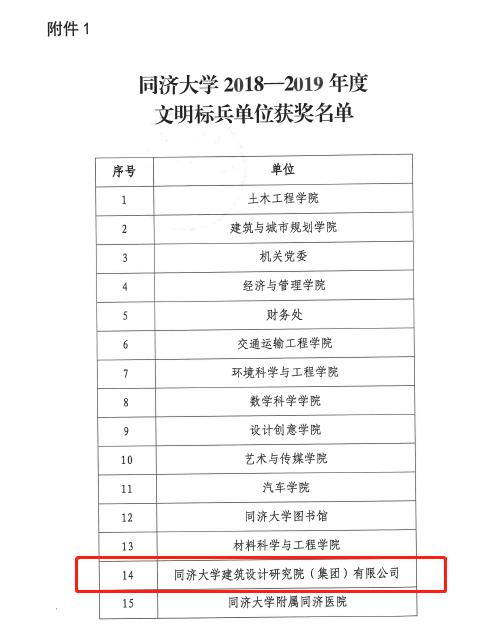 附件 1

同济大学 2018—2019 年度
文明标兵单位获奖名单

| 序号 | 单位 |
|---|---|
| 1 | 土木工程学院 |
| 2 | 建筑与城市规划学院 |
| 3 | 机关党委 |
| 4 | 经济与管理学院 |
| 5 | 财务处 |
| 6 | 交通运输工程学院 |
| 7 | 环境科学与工程学院 |
| 8 | 数学科学学院 |
| 9 | 设计创意学院 |
| 10 | 艺术与传媒学院 |
| 11 | 汽车学院 |
| 12 | 同济大学图书馆 |
| 13 | 材料科学与工程学院 |
| 14 | 同济大学建筑设计研究院（集团）有限公司 |
| 15 | 同济大学附属同济医院 |